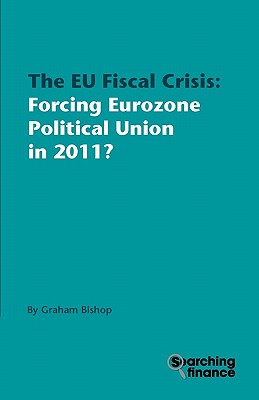 The EU Fiscal Crisis:
Forcing Eurozone Political Union in 2011?

By Graham Bishop

Searching finance